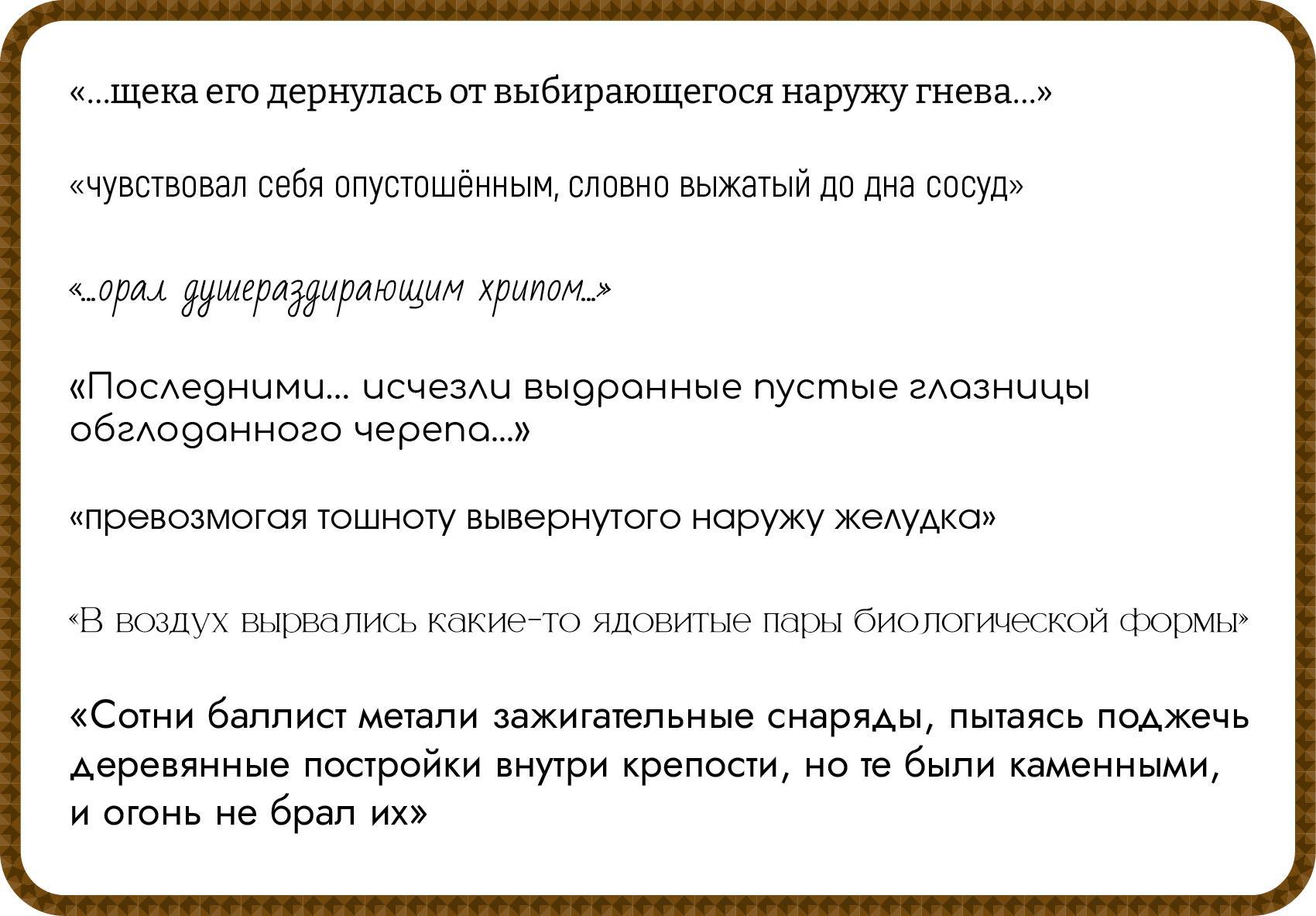 «...щека его дернулась от выбирающегося наружу гнева...»

«чувствовал себя опустошённым, словно выжатый до дна сосуд»

«...орал душераздирающим хрипом...»

«Последними... исчезли выдранные пустые глазницы обглоданного черепа...»

«превозмогая тошноту вывернутого наружу желудка»

«В воздух вырвались какие-то ядовитые пары биологической формы»

«Сотни баллист метали зажигательные снаряды, пытаясь поджечь деревянные постройки внутри крепости, но те были каменными, и огонь не брал их»